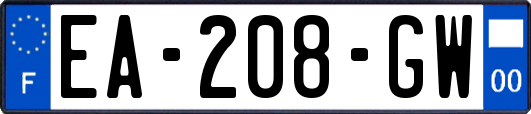 F
EA-208-GW
00